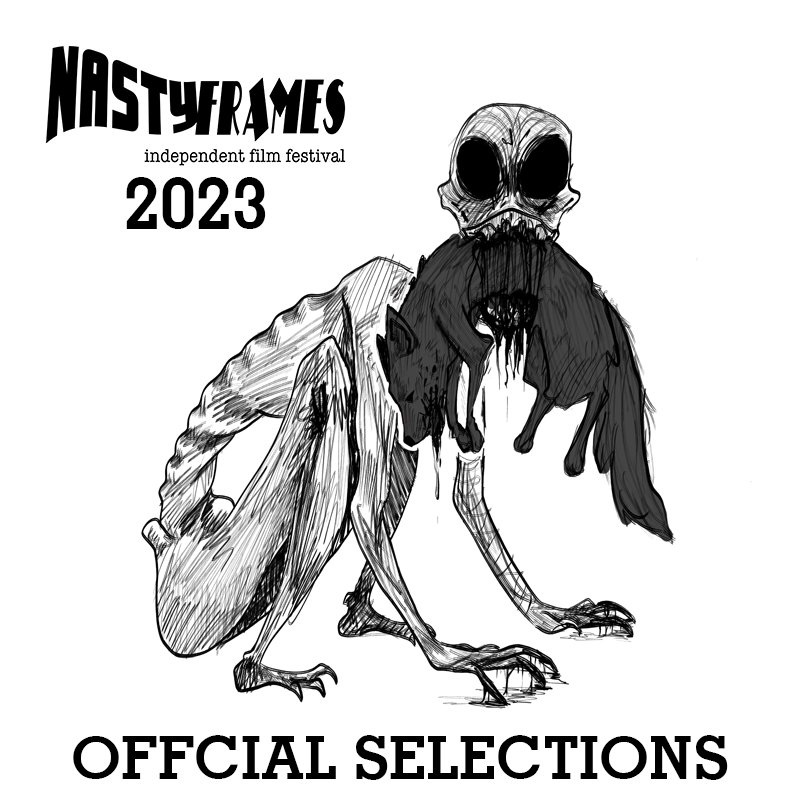 NASTYFRAMES
independent film festival
2023

OFFCIAL SELECTIONS